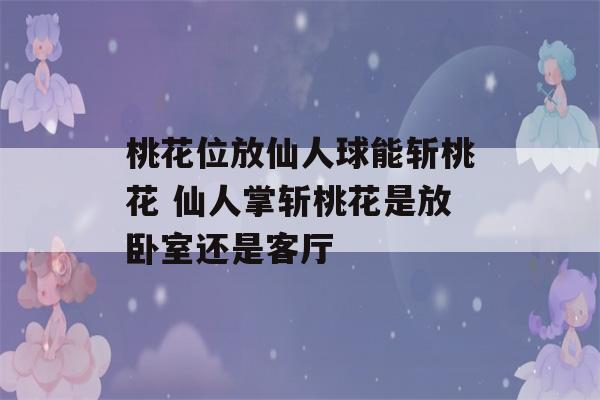 桃花位放仙人球能斩桃花 仙人掌斩桃花是放卧室还是客厅